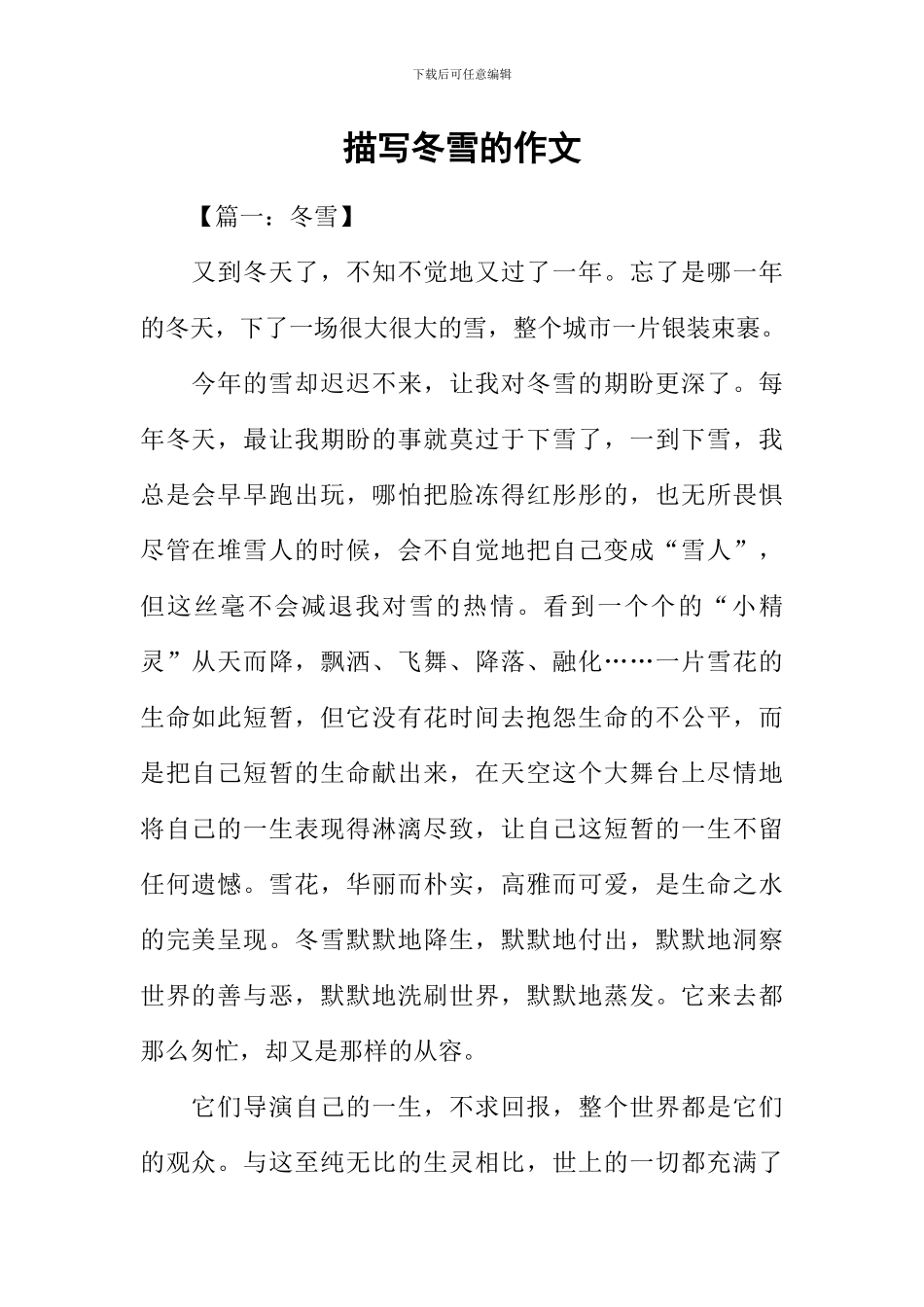 下载后可任意编辑

描写冬雪的作文

【篇一：冬雪】

又到冬天了，不知不觉地又过了一年。忘了是哪一年的冬天，下了一场很大很大的雪，整个城市一片银装束裹。

今年的雪却迟迟不来，让我对冬雪的期盼更深了。每年冬天，最让我期盼的事就莫过于下雪了，一到下雪，我总是会早早跑出玩，哪怕把脸冻得红彤彤的，也无所畏惧尽管在堆雪人的时候，会不自觉地把自己变成“雪人”，但这丝毫不会减退我对雪的热情。看到一个个的“小精灵”从天而降，飘洒、飞舞、降落、融化……一片雪花的生命如此短暂，但它没有花时间去抱怨生命的不公平，而是把自己短暂的生命献出来，在天空这个大舞台上尽情地将自己的一生表现得淋漓尽致，让自己这短暂的一生不留任何遗憾。雪花，华丽而朴实，高雅而可爱，是生命之水的完美呈现。冬雪默默地降生，默默地付出，默默地洞察世界的善与恶，默默地洗刷世界，默默地蒸发。它来去都那么匆忙，却又是那样的从容。

它们导演自己的一生，不求回报，整个世界都是它们的观众。与这至纯无比的生灵相比，世上的一切都充满了